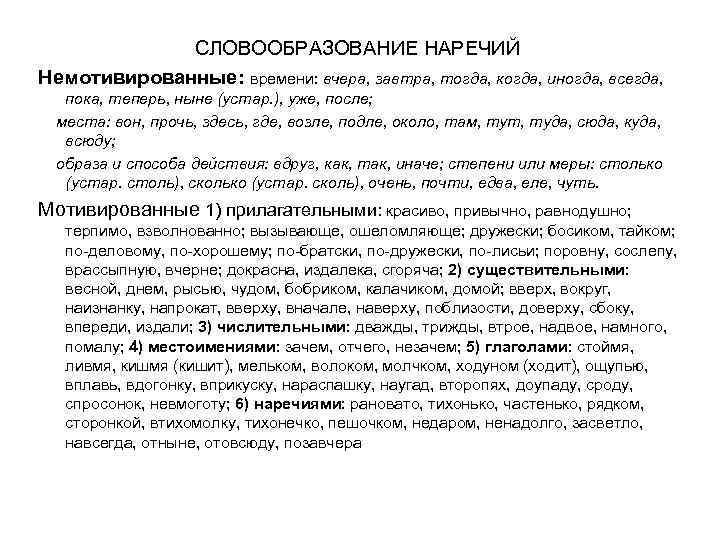 СЛОВООБРАЗОВАНИЕ НАРЕЧИЙ

Немотивированные: времени: вчера, завтра, тогда, когда, иногда, всегда, пока, теперь, ныне (устар.), уже, после;

места: вон, прочь, здесь, где, возле, подле, около, там, тут, туда, сюда, куда, всюду;

образа и способа действия: вдруг, как, так, иначе; степени или меры: столько (устар. столь), сколько (устар. сколь), очень, почти, едва, еле, чуть.

Мотивированные 1) прилагательными: красиво, привычно, равнодушно; терпимо, взволнованно; вызывающе, ошеломляюще; дружески; босиком, тайком; по-деловому, по-хорошему; по-братски, по-дружески, по-лисьи; поровну, сослепу, врассыпную, вчерне; докрасна, издалека, сгоряча; 2) существительными: весной, днем, рысью, чудом, бобриком, калачиком, домой; вверх, вокруг, наизнанку, напрокат, вверху, вначале, наверху, поблизости, доверху, сбоку, впереди, издали; 3) числительными: дважды, трижды, втрое, надвое, намного, помалу; 4) местоимениями: зачем, отчего, незачем; 5) глаголами: стоймя, ливмя, кишмя (кишит), мельком, волоком, молчком, ходуном (ходит), ощупью, вплавь, вдогонку, вприкуску, нараспашку, наугад, второпях, доупаду, сроду, спросонок, невмоготу; 6) наречиями: рановато, тихонько, частенько, рядком, сторонкой, втихомолку, тихонечко, пешочком, недаром, ненадолго, засветло, навсегда, отныне, отовсюду, позавчера